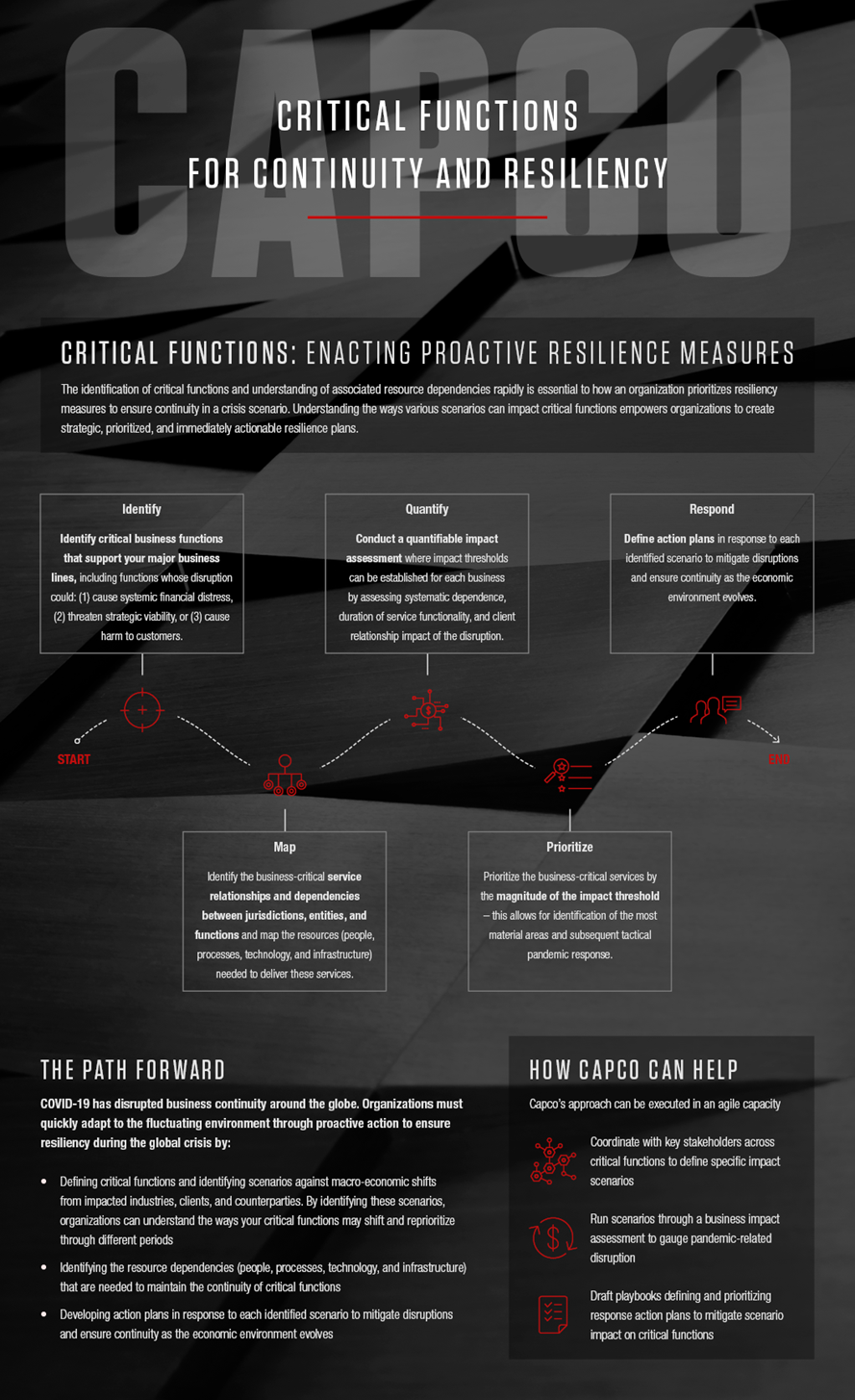 CAPCO

CRITICAL FUNCTIONS FOR CONTINUITY AND RESILIENCY

CRITICAL FUNCTIONS: ENACTING PROACTIVE RESILIENCE MEASURES

The identification of critical functions and understanding of associated resource dependencies rapidly is essential to how an organization prioritizes resiliency measures to ensure continuity in a crisis scenario. Understanding the ways various scenarios can impact critical functions empowers organizations to create strategic, prioritized, and immediately actionable resilience plans.

Identify

Identify critical business functions that support your major business lines, including functions whose disruption could: (1) cause systemic financial distress, (2) threaten strategic viability, or (3) cause harm to customers.

Quantify

Conduct a quantifiable impact assessment where impact thresholds can be established for each business by assessing systematic dependence, duration of service functionality, and client relationship impact of the disruption.

Respond

Define action plans in response to each identified scenario to mitigate disruptions and ensure continuity as the economic environment evolves.

START

END

Map

Identify the business-critical service relationships and dependencies between jurisdictions, entities, and functions and map the resources (people, processes, technology, and infrastructure) needed to deliver these services.

Prioritize

Prioritize the business-critical services by the magnitude of the impact threshold – this allows for identification of the most material areas and subsequent tactical pandemic response.

THE PATH FORWARD

COVID-19 has disrupted business continuity around the globe. Organizations must quickly adapt to the fluctuating environment through proactive action to ensure resiliency during the global crisis by:

• Defining critical functions and identifying scenarios against macro-economic shifts from impacted industries, clients, and counterparties. By identifying these scenarios, organizations can understand the ways your critical functions may shift and reprioritize through different periods

• Identifying the resource dependencies (people, processes, technology, and infrastructure) that are needed to maintain the continuity of critical functions

• Developing action plans in response to each identified scenario to mitigate disruptions and ensure continuity as the economic environment evolves

HOW CAPCO CAN HELP

Capco's approach can be executed in an agile capacity

Coordinate with key stakeholders across critical functions to define specific impact scenarios

Run scenarios through a business impact assessment to gauge pandemic-related disruption

Draft playbooks defining and prioritizing response action plans to mitigate scenario impact on critical functions